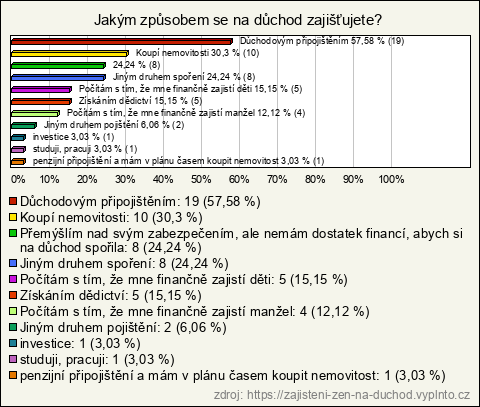 Jakým způsobem se na důchod zajišťujete?

Důchodovým připojištěním 57,58 % (19)
Koupí nemovitosti 30,3 % (10)
24,24 % (8)
Jiným druhem spoření 24,24 % (8)
Počítám s tím, že mne finančně zajistí děti 15,15 % (5)
Získáním dědictví 15,15 % (5)
Počítám s tím, že mne finančně zajistí manžel 12,12 % (4)
Jiným druhem pojištění 6,06 % (2)
investice 3,03 % (1)
studuji, pracuji 3,03 % (1)
penzijní připojištění a mám v plánu časem koupit nemovitost 3,03 % (1)

0% 10% 20% 30% 40% 50% 60% 70% 80% 90% 100%

Důchodovým připojištěním: 19 (57,58 %)
Koupí nemovitosti: 10 (30,3 %)
Přemýšlím nad svým zabezpečením, ale nemám dostatek financí, abych si na důchod spořila: 8 (24,24 %)
Jiným druhem spoření: 8 (24,24 %)
Počítám s tím, že mne finančně zajistí děti: 5 (15,15 %)
Získáním dědictví: 5 (15,15 %)
Počítám s tím, že mne finančně zajistí manžel: 4 (12,12 %)
Jiným druhem pojištění: 2 (6,06 %)
investice: 1 (3,03 %)
studuji, pracuji: 1 (3,03 %)
penzijní připojištění a mám v plánu časem koupit nemovitost: 1 (3,03 %)

zdroj: https://zajisteni-zen-na-duchod.vyplnto.cz